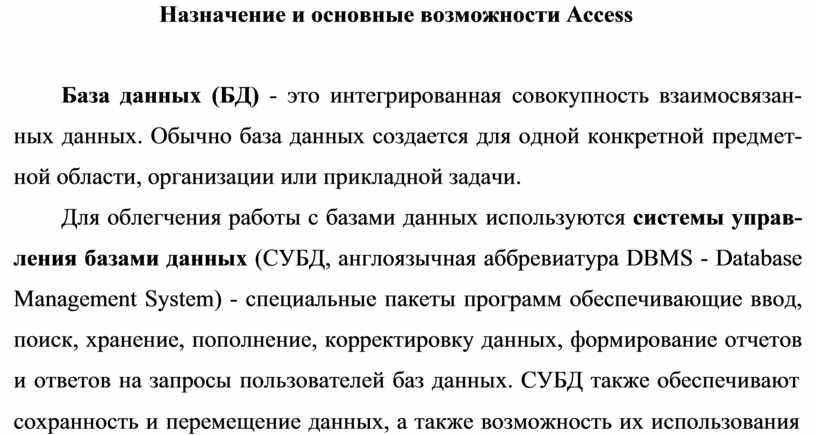 Назначение и основные возможности Access

База данных (БД) - это интегрированная совокупность взаимосвязанных данных. Обычно база данных создается для одной конкретной предметной области, организации или прикладной задачи.

Для облегчения работы с базами данных используются системы управления базами данных (СУБД, англоязычная аббревиатура DBMS - Database Management System) - специальные пакеты программ обеспечивающие ввод, поиск, хранение, пополнение, корректировку данных, формирование отчетов и ответов на запросы пользователей баз данных. СУБД также обеспечивают сохранность и перемещение данных, а также возможность их использования